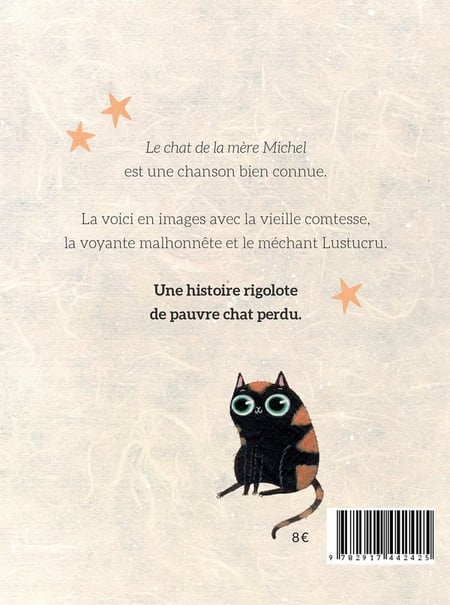 Le chat de la mère Michel est une chanson bien connue.

La voici en images avec la vieille comtesse, la voyante malhonnête et le méchant Lustucru.

Une histoire rigolote de pauvre chat perdu.

8€

9 782917 442425